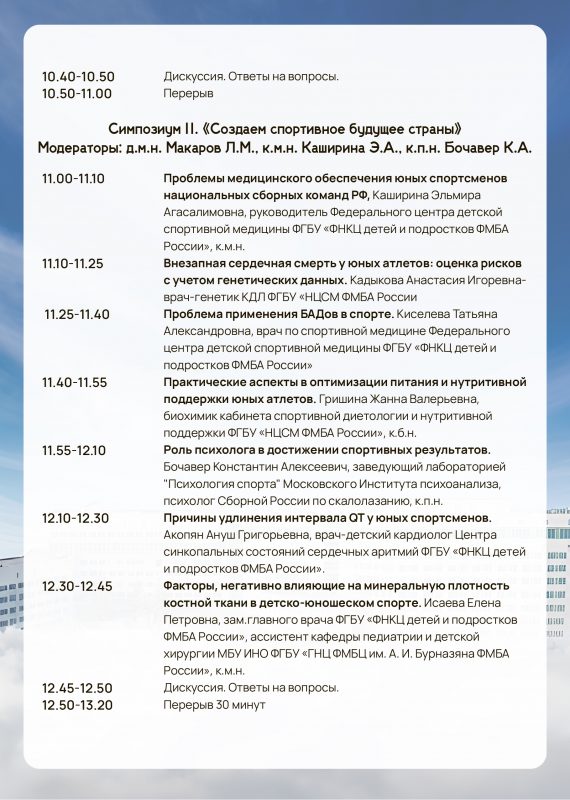 10.40-10.50 Дискуссия. Ответы на вопросы.
10.50-11.00 Перерыв

Симпозиум II. «Создаем спортивное будущее страны»
Модераторы: д.м.н. Макаров Л.М., к.м.н. Каширина Э.А., к.п.н. Бочавер К.А.

11.00-11.10 Проблемы медицинского обеспечения юных спортсменов национальных сборных команд РФ, Каширина Эльмира Агасалимовна, руководитель Федерального центра детской спортивной медицины ФГБУ «ФНКЦ детей и подростков ФМБА России», к.м.н.

11.10-11.25 Внезапная сердечная смерть у юных атлетов: оценка рисков с учетом генетических данных. Кадыкова Анастасия Игоревна-врач-генетик КДЛ ФГБУ «НЦСМ ФМБА России

11.25-11.40 Проблема применения БАДов в спорте. Киселева Татьяна Александровна, врач по спортивной медицине Федерального центра детской спортивной медицины ФГБУ «ФНКЦ детей и подростков ФМБА России»

11.40-11.55 Практические аспекты в оптимизации питания и нутритивной поддержки юных атлетов. Гришина Жанна Валерьевна, биохимик кабинета спортивной диетологии и нутритивной поддержки ФГБУ «НЦСМ ФМБА России», к.б.н.

11.55-12.10 Роль психолога в достижении спортивных результатов. Бочавер Константин Алексеевич, заведующий лабораторией "Психология спорта" Московского Института психоанализа, психолог Сборной России по скалолазанию, к.п.н.

12.10-12.30 Причины удлинения интервала QT у юных спортсменов. Акопян Ануш Григорьевна, врач-детский кардиолог Центра синкопальных состояний сердечных аритмий ФГБУ «ФНКЦ детей и подростков ФМБА России».

12.30-12.45 Факторы, негативно влияющие на минеральную плотность костной ткани в детско-юношеском спорте. Исаева Елена Петровна, зам.главного врача ФГБУ «ФНКЦ детей и подростков ФМБА России», ассистент кафедры педиатрии и детской хирургии МБУ ИНО ФГБУ «ГНЦ ФМБЦ им. А. И. Бурназяна ФМБА России», к.м.н.

12.45-12.50 Дискуссия. Ответы на вопросы.
12.50-13.20 Перерыв 30 минут